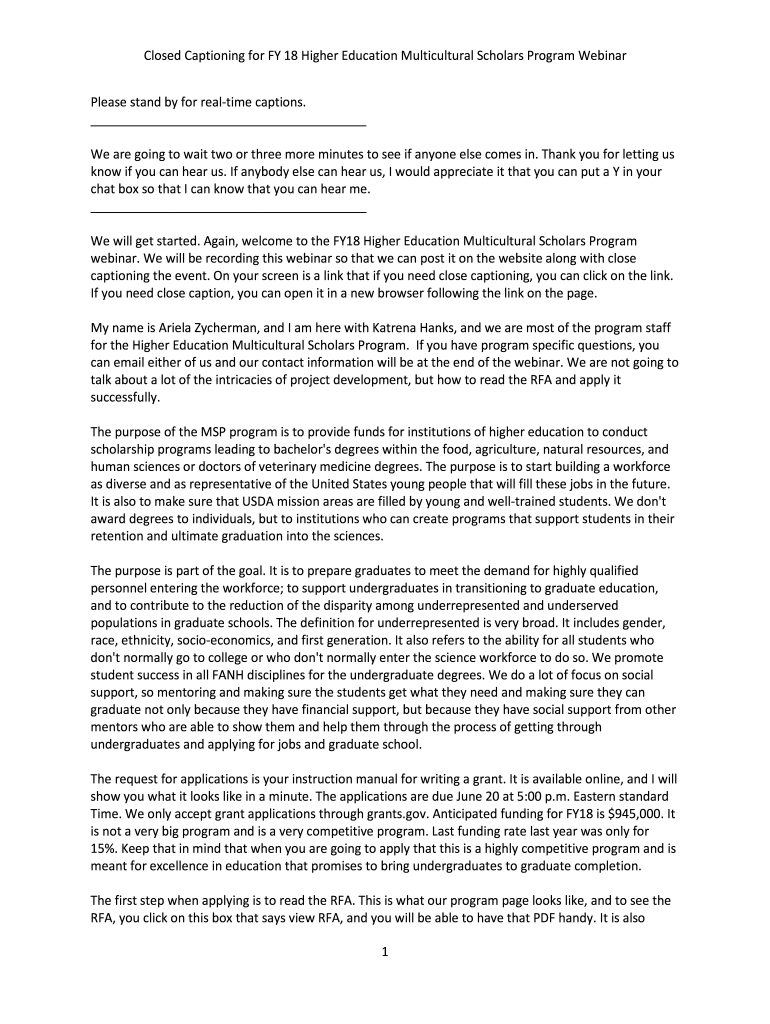 Closed Captioning for FY 18 Higher Education Multicultural Scholars Program Webinar

Please stand by for real-time captions.

We are going to wait two or three more minutes to see if anyone else comes in. Thank you for letting us know if you can hear us. If anybody else can hear us, I would appreciate it that you can put a Y in your chat box so that I can know that you can hear me.

We will get started. Again, welcome to the FY18 Higher Education Multicultural Scholars Program webinar. We will be recording this webinar so that we can post it on the website along with close captioning the event. On your screen is a link that if you need close captioning, you can click on the link. If you need close caption, you can open it in a new browser following the link on the page.

My name is Ariela Zycherman, and I am here with Katrena Hanks, and we are most of the program staff for the Higher Education Multicultural Scholars Program. If you have program specific questions, you can email either of us and our contact information will be at the end of the webinar. We are not going to talk about a lot of the intricacies of project development, but how to read the RFA and apply it successfully.

The purpose of the MSP program is to provide funds for institutions of higher education to conduct scholarship programs leading to bachelor's degrees within the food, agriculture, natural resources, and human sciences or doctors of veterinary medicine degrees. The purpose is to start building a workforce as diverse and as representative of the United States young people that will fill these jobs in the future. It is also to make sure that USDA mission areas are filled by young and well-trained students. We don't award degrees to individuals, but to institutions who can create programs that support students in their retention and ultimate graduation into the sciences.

The purpose is part of the goal. It is to prepare graduates to meet the demand for highly qualified personnel entering the workforce; to support undergraduates in transitioning to graduate education, and to contribute to the reduction of the disparity among underrepresented and underserved populations in graduate schools. The definition for underrepresented is very broad. It includes gender, race, ethnicity, socio-economics, and first generation. It also refers to the ability for all students who don't normally go to college or who don't normally enter the science workforce to do so. We promote student success in all FANH disciplines for the undergraduate degrees. We do a lot of focus on social support, so mentoring and making sure the students get what they need and making sure they can graduate not only because they have financial support, but because they have social support from other mentors who are able to show them and help them through the process of getting through undergraduates and applying for jobs and graduate school.

The request for applications is your instruction manual for writing a grant. It is available online, and I will show you what it looks like in a minute. The applications are due June 20 at 5:00 p.m. Eastern standard Time. We only accept grant applications through grants.gov. Anticipated funding for FY18 is $945,000. It is not a very big program and is a very competitive program. Last funding rate last year was only for 15%. Keep that in mind that when you are going to apply that this is a highly competitive program and is meant for excellence in education that promises to bring undergraduates to graduate completion.

The first step when applying is to read the RFA. This is what our program page looks like, and to see the RFA, you click on this box that says view RFA, and you will be able to have that PDF handy. It is also

1